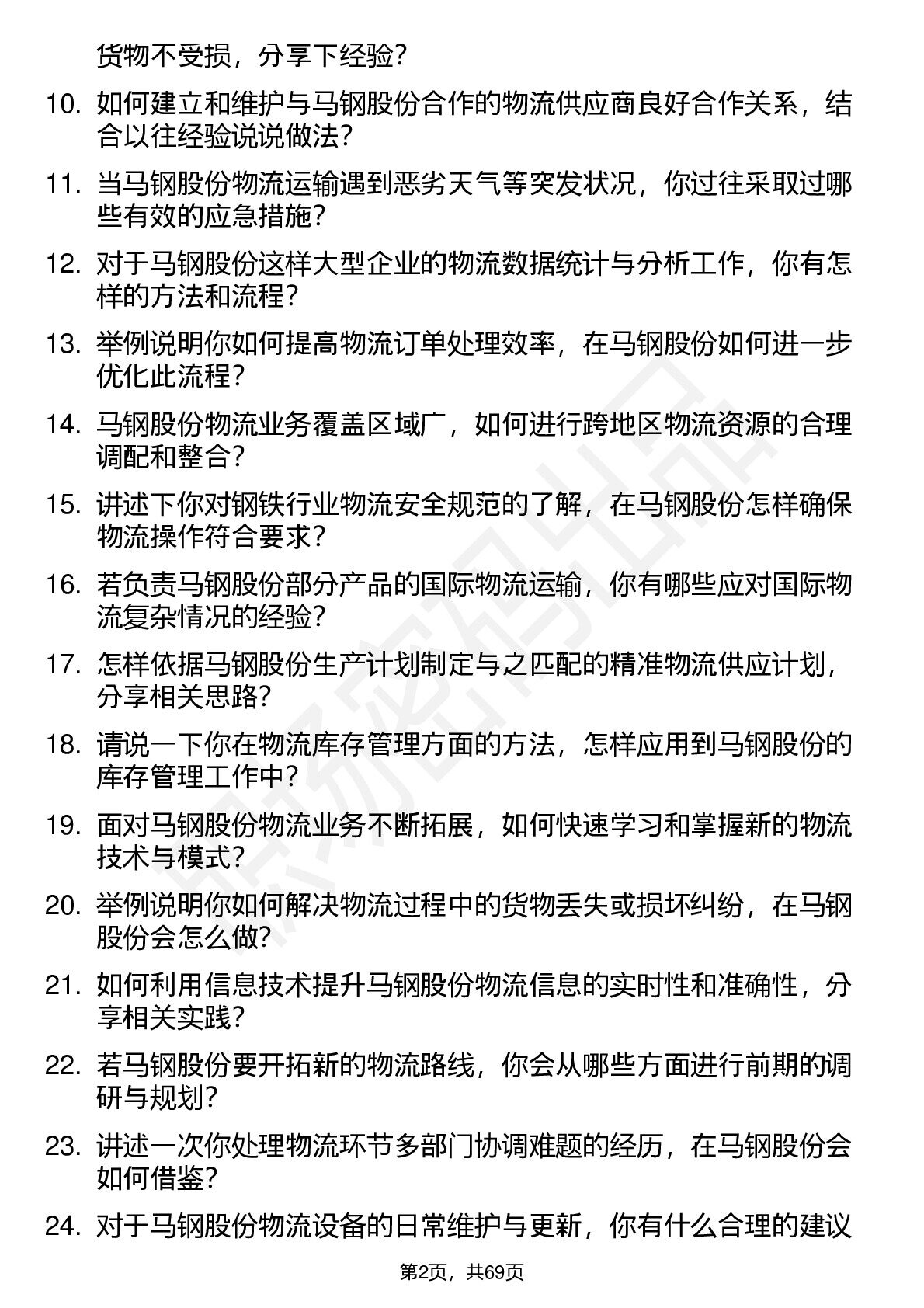 货物不受损，分享下经验?

10. 如何建立和维护与马钢股份合作的物流供应商良好合作关系，结合以往经验说说做法?

11. 当马钢股份物流运输遇到恶劣天气等突发状况，你过往采取过哪些有效的应急措施?

12. 对于马钢股份这样大型企业的物流数据统计与分析工作，你有怎样的方法和流程?

13. 举例说明你如何提高物流订单处理效率，在马钢股份如何进一步优化此流程?

14. 马钢股份物流业务覆盖区域广，如何进行跨地区物流资源的合理调配和整合?

15. 讲述下你对钢铁行业物流安全规范的了解，在马钢股份怎样确保物流操作符合要求?

16. 若负责马钢股份部分产品的国际物流运输，你有哪些应对国际物流复杂情况的经验?

17. 怎样依据马钢股份生产计划制定与之匹配的精准物流供应计划，分享相关思路?

18. 请说一下你在物流库存管理方面的方法，怎样应用到马钢股份的库存管理工作中?

19. 面对马钢股份物流业务不断拓展，如何快速学习和掌握新的物流技术与模式?

20. 举例说明你如何解决物流过程中的货物丢失或损坏纠纷，在马钢股份会怎么做?

21. 如何利用信息技术提升马钢股份物流信息的实时性和准确性，分享相关实践?

22. 若马钢股份要开拓新的物流路线，你会从哪些方面进行前期的调研与规划?

23. 讲述一次你处理物流环节多部门协调难题的经历，在马钢股份会如何借鉴?

24. 对于马钢股份物流设备的日常维护与更新，你有什么合理的建议

第2页，共69页